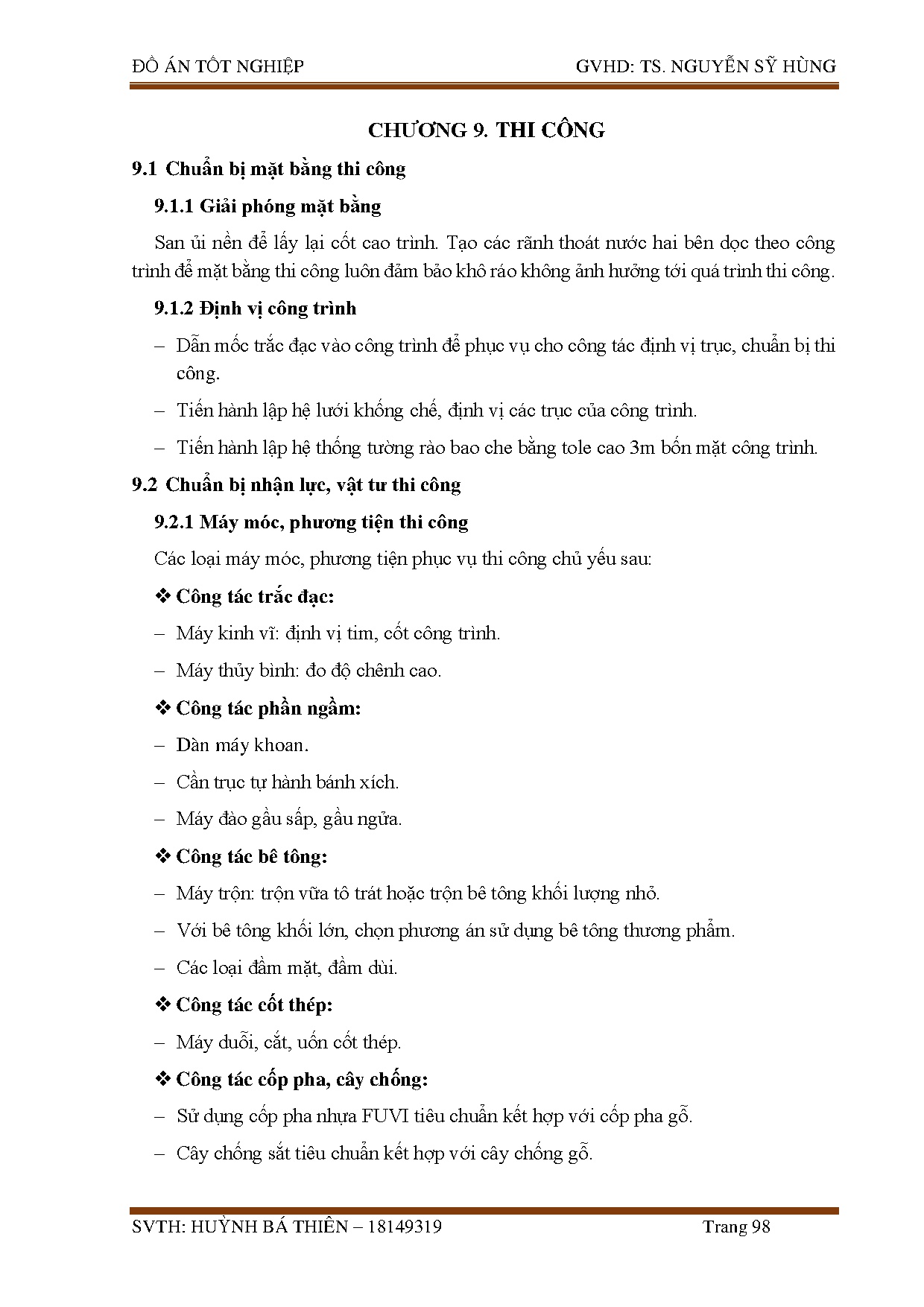 ĐỒ ÁN TỐT NGHIỆP GVHD: TS. NGUYỄN SỸ HÙNG

CHƯƠNG 9. THI CÔNG

9.1 Chuẩn bị mặt bằng thi công

9.1.1 Giải phóng mặt bằng

San ủi nền để lấy lại cốt cao trình. Tạo các rãnh thoát nước hai bên dọc theo công trình để mặt bằng thi công luôn đảm bảo khô ráo không ảnh hưởng tới quá trình thi công.

9.1.2 Định vị công trình

– Dẫn mốc trắc đạc vào công trình để phục vụ cho công tác định vị trục, chuẩn bị thi công.

– Tiến hành lập hệ lưới khống chế, định vị các trục của công trình.

– Tiến hành lập hệ thống tường rào bao che bằng tole cao 3m bốn mặt công trình.

9.2 Chuẩn bị nhận lực, vật tư thi công

9.2.1 Máy móc, phương tiện thi công

Các loại máy móc, phương tiện phục vụ thi công chủ yếu sau:

❖ Công tác trắc đạc:

– Máy kinh vĩ: định vị tim, cốt công trình.

– Máy thủy bình: đo độ chênh cao.

❖ Công tác phần ngầm:

– Dàn máy khoan.

– Cần trục tự hành bánh xích.

– Máy đào gầu sấp, gầu ngửa.

❖ Công tác bê tông:

– Máy trộn: trộn vữa tô trát hoặc trộn bê tông khối lượng nhỏ.

– Với bê tông khối lớn, chọn phương án sử dụng bê tông thương phẩm.

– Các loại đầm mặt, đầm dùi.

❖ Công tác cốt thép:

– Máy duỗi, cắt, uốn cốt thép.

❖ Công tác cốp pha, cây chống:

– Sử dụng cốp pha nhựa FUVI tiêu chuẩn kết hợp với cốp pha gỗ.

– Cây chống sắt tiêu chuẩn kết hợp với cây chống gỗ.

SVTH: HUỲNH BÁ THIÊN – 18149319 Trang 98